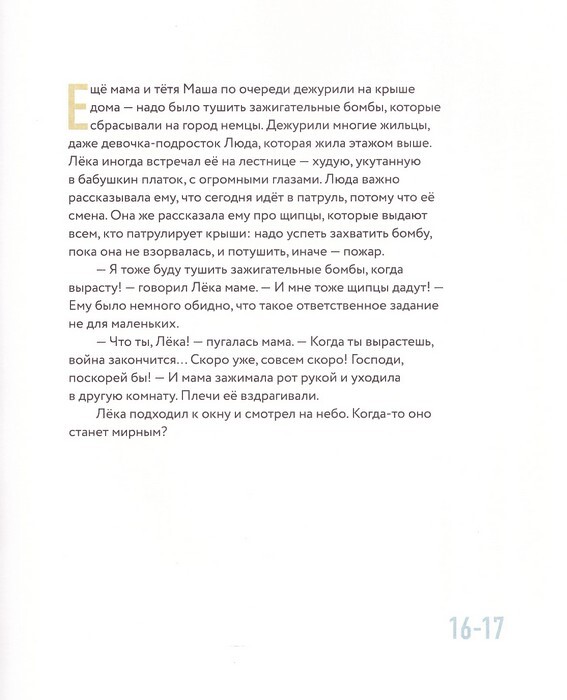 Ещё мама и тётя Маша по очереди дежурили на крыше дома — надо было тушить зажигательные бомбы, которые сбрасывали на город немцы. Дежурили многие жильцы, даже девочка-подросток Люда, которая жила этажом выше. Лёка иногда встречал её на лестнице — худую, укутанную в бабушкин платок, с огромными глазами. Люда важно рассказывала ему, что сегодня идёт в патруль, потому что её смена. Она же рассказала ему про щипцы, которые выдают всем, кто патрулирует крыши: надо успеть захватить бомбу, пока она не взорвалась, и потушить, иначе — пожар.

— Я тоже буду тушить зажигательные бомбы, когда вырасту! — говорил Лёка маме. — И мне тоже щипцы дадут! — Ему было немного обидно, что такое ответственное задание не для маленьких.

— Что ты, Лёка! — пугалась мама. — Когда ты вырастешь, война закончится… Скоро уже, совсем скоро! Господи, поскорей бы! — И мама зажимала рот рукой и уходила в другую комнату. Плечи её вздрагивали.

Лёка подходил к окну и смотрел на небо. Когда-то оно станет мирным?

16-17